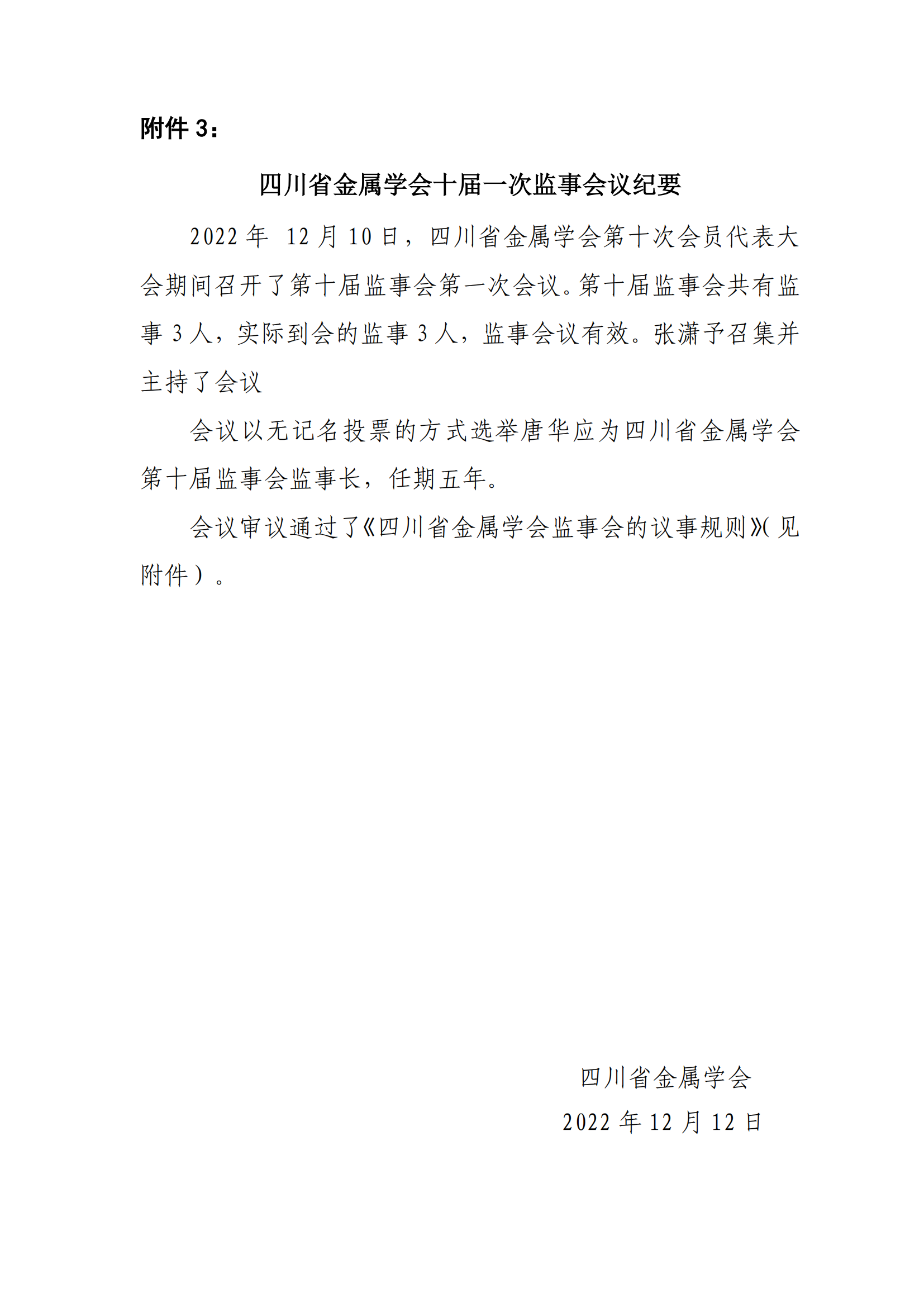 附件 3：

四川省金属学会十届一次监事会议纪要

2022 年 12 月 10 日，四川省金属学会第十次会员代表大会期间召开了第十届监事会第一次会议。第十届监事会共有监事 3 人，实际到会的监事 3 人，监事会议有效。张潇予召集并主持了会议

会议以无记名投票的方式选举唐华应为四川省金属学会第十届监事会监事长，任期五年。

会议审议通过了《四川省金属学会监事会的议事规则》(见附件）。

四川省金属学会
2022 年 12 月 12 日